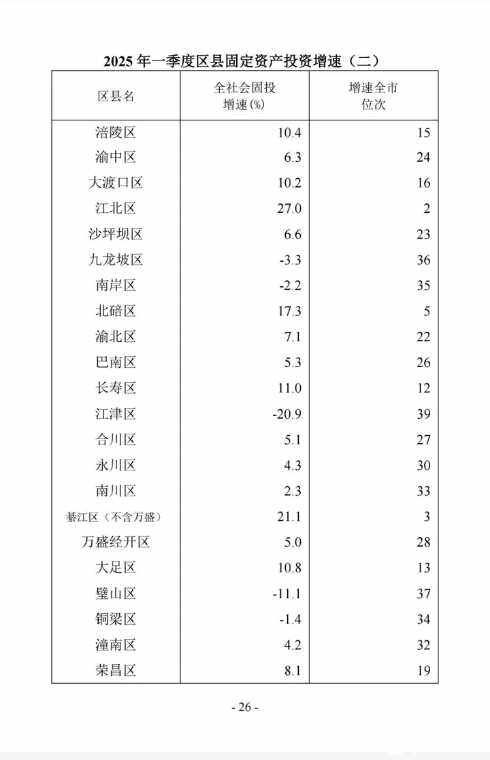 2025 年一季度区县固定资产投资增速（二）

| 区县名 | 全社会固投增速(%) | 增速全市位次 |
|---|---|---|
| 涪陵区 | 10.4 | 15 |
| 渝中区 | 6.3 | 24 |
| 大渡口区 | 10.2 | 16 |
| 江北区 | 27.0 | 2 |
| 沙坪坝区 | 6.6 | 23 |
| 九龙坡区 | -3.3 | 36 |
| 南岸区 | -2.2 | 35 |
| 北碚区 | 17.3 | 5 |
| 渝北区 | 7.1 | 22 |
| 巴南区 | 5.3 | 26 |
| 长寿区 | 11.0 | 12 |
| 江津区 | -20.9 | 39 |
| 合川区 | 5.1 | 27 |
| 永川区 | 4.3 | 30 |
| 南川区 | 2.3 | 33 |
| 綦江区（不含万盛） | 21.1 | 3 |
| 万盛经开区 | 5.0 | 28 |
| 大足区 | 10.8 | 13 |
| 璧山区 | -11.1 | 37 |
| 铜梁区 | -1.4 | 34 |
| 潼南区 | 4.2 | 32 |
| 荣昌区 | 8.1 | 19 |

- 26 -